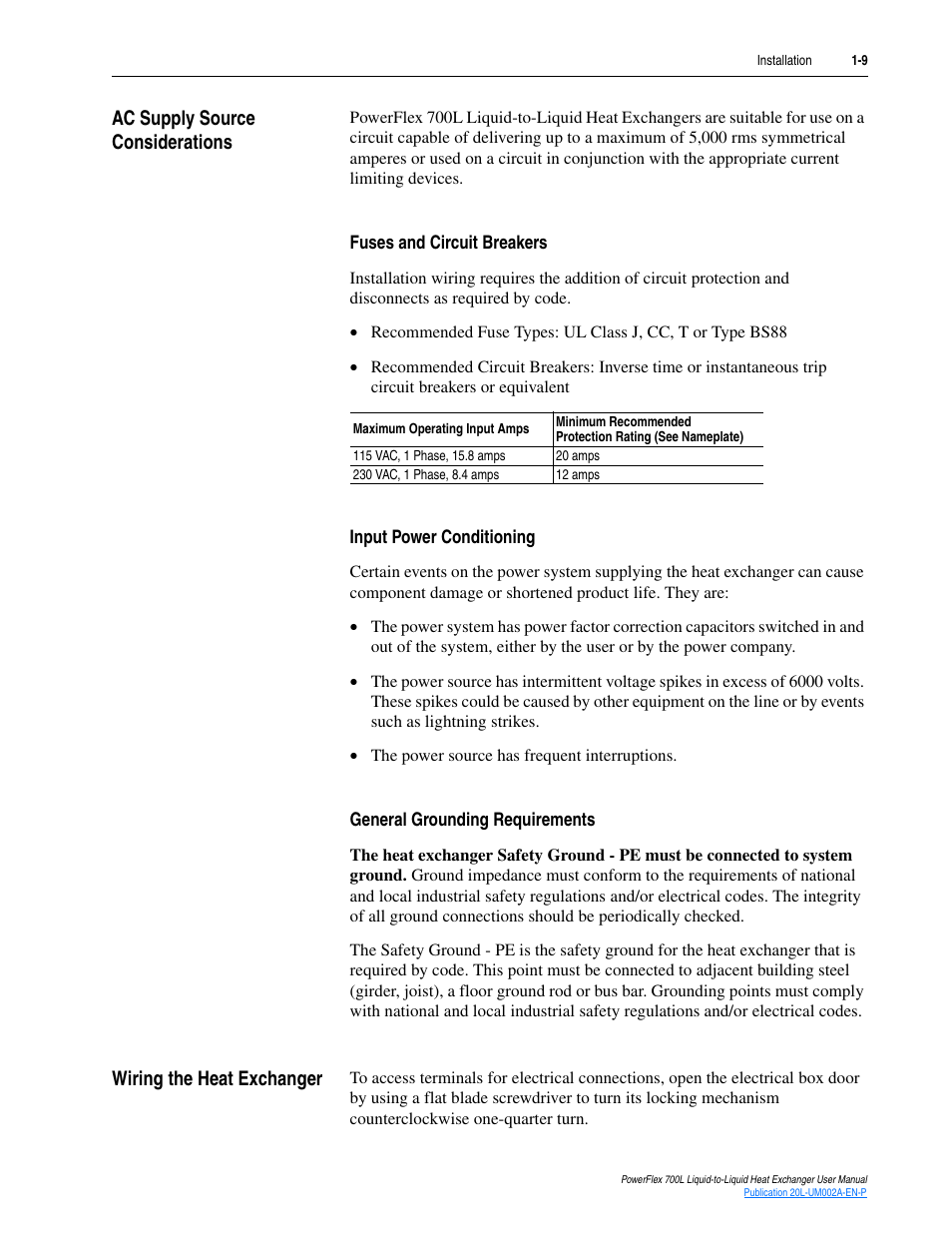 Installation 1-9

AC Supply Source Considerations

PowerFlex 700L Liquid-to-Liquid Heat Exchangers are suitable for use on a circuit capable of delivering up to a maximum of 5,000 rms symmetrical amperes or used on a circuit in conjunction with the appropriate current limiting devices.

Fuses and Circuit Breakers

Installation wiring requires the addition of circuit protection and disconnects as required by code.

• Recommended Fuse Types: UL Class J, CC, T or Type BS88

• Recommended Circuit Breakers: Inverse time or instantaneous trip circuit breakers or equivalent

| Maximum Operating Input Amps | Minimum Recommended Protection Rating (See Nameplate) |
|---|---|
| 115 VAC, 1 Phase, 15.8 amps | 20 amps |
| 230 VAC, 1 Phase, 8.4 amps | 12 amps |

Input Power Conditioning

Certain events on the power system supplying the heat exchanger can cause component damage or shortened product life. They are:

• The power system has power factor correction capacitors switched in and out of the system, either by the user or by the power company.

• The power source has intermittent voltage spikes in excess of 6000 volts. These spikes could be caused by other equipment on the line or by events such as lightning strikes.

• The power source has frequent interruptions.

General Grounding Requirements

The heat exchanger Safety Ground - PE must be connected to system ground. Ground impedance must conform to the requirements of national and local industrial safety regulations and/or electrical codes. The integrity of all ground connections should be periodically checked.

The Safety Ground - PE is the safety ground for the heat exchanger that is required by code. This point must be connected to adjacent building steel (girder, joist), a floor ground rod or bus bar. Grounding points must comply with national and local industrial safety regulations and/or electrical codes.

Wiring the Heat Exchanger

To access terminals for electrical connections, open the electrical box door by using a flat blade screwdriver to turn its locking mechanism counterclockwise one-quarter turn.

PowerFlex 700L Liquid-to-Liquid Heat Exchanger User Manual
Publication 20L-UM002A-EN-P